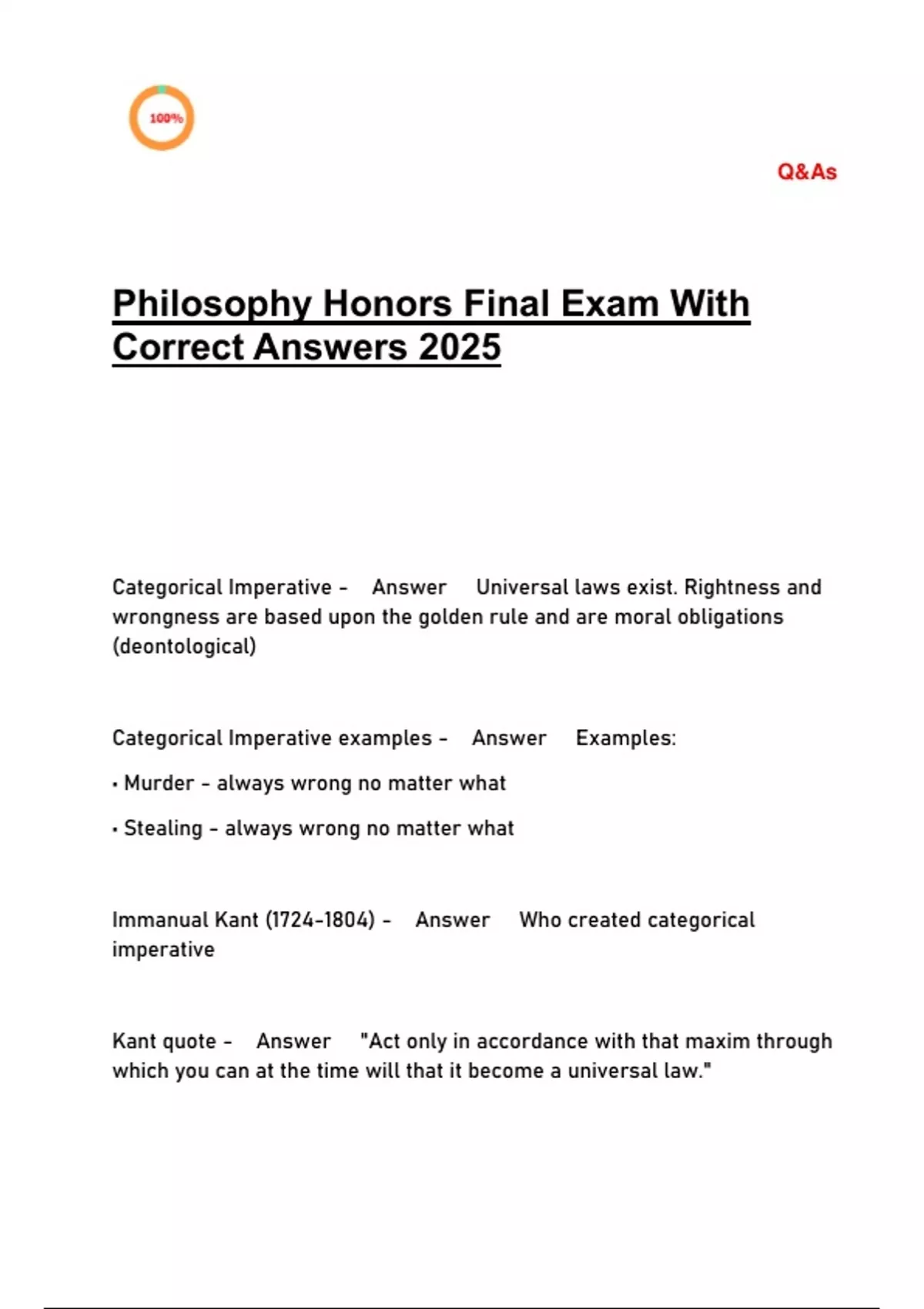 100%

Q&As

Philosophy Honors Final Exam With Correct Answers 2025

Categorical Imperative - Answer Universal laws exist. Rightness and wrongness are based upon the golden rule and are moral obligations (deontological)

Categorical Imperative examples - Answer Examples:

• Murder - always wrong no matter what

• Stealing - always wrong no matter what

Immanual Kant (1724-1804) - Answer Who created categorical imperative

Kant quote - Answer "Act only in accordance with that maxim through which you can at the time will that it become a universal law."